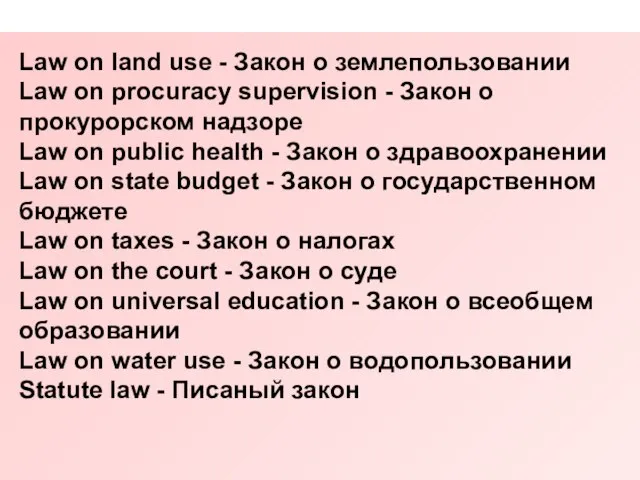 Law on land use - Закон о землепользовании
Law on procuracy supervision - Закон о прокурорском надзоре
Law on public health - Закон о здравоохранении
Law on state budget - Закон о государственном бюджете
Law on taxes - Закон о налогах
Law on the court - Закон о суде
Law on universal education - Закон о всеобщем образовании
Law on water use - Закон о водопользовании
Statute law - Писаный закон